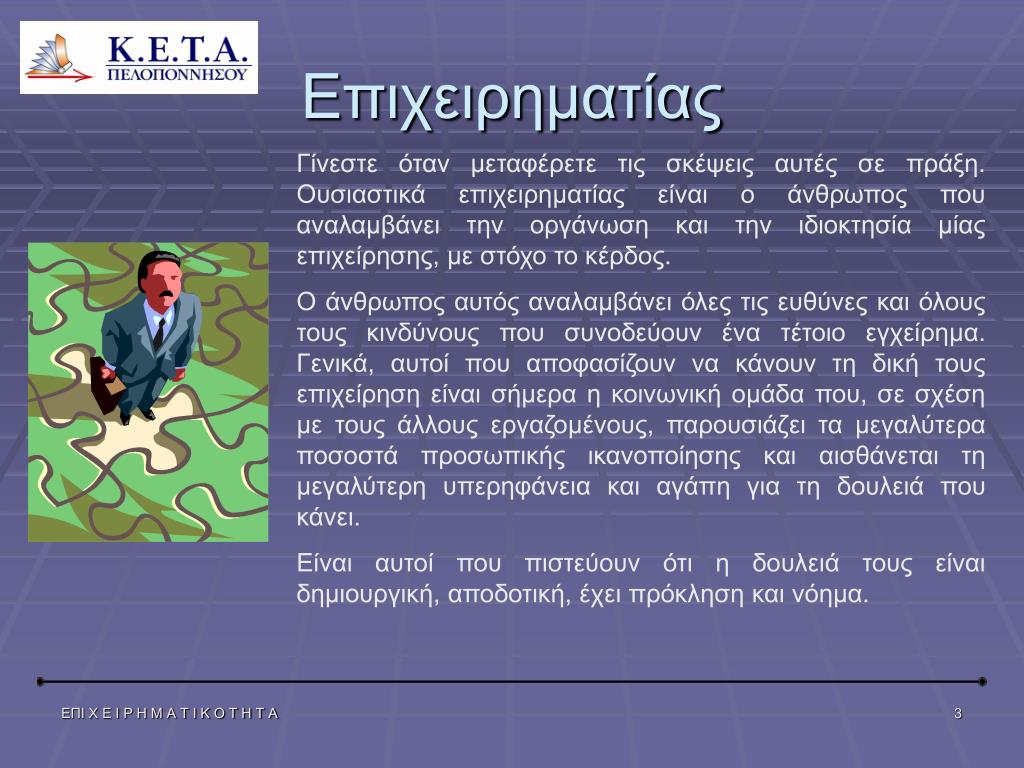 Κ.Ε.Τ.Α.
ΠΕΛΟΠΟΝΝΗΣΟΥ

Επιχειρηματίας

Γίνεστε όταν μεταφέρετε τις σκέψεις αυτές σε πράξη. Ουσιαστικά επιχειρηματίας είναι ο άνθρωπος που αναλαμβάνει την οργάνωση και την ιδιοκτησία μίας επιχείρησης, με στόχο το κέρδος.

Ο άνθρωπος αυτός αναλαμβάνει όλες τις ευθύνες και όλους τους κινδύνους που συνοδεύουν ένα τέτοιο εγχείρημα. Γενικά, αυτοί που αποφασίζουν να κάνουν τη δική τους επιχείρηση είναι σήμερα η κοινωνική ομάδα που, σε σχέση με τους άλλους εργαζομένους, παρουσιάζει τα μεγαλύτερα ποσοστά προσωπικής ικανοποίησης και αισθάνεται τη μεγαλύτερη υπερηφάνεια και αγάπη για τη δουλειά που κάνει.

Είναι αυτοί που πιστεύουν ότι η δουλειά τους είναι δημιουργική, αποδοτική, έχει πρόκληση και νόημα.

ΕΠΙ Χ Ε Ι Ρ Η Μ Α Τ Ι Κ Ο Τ Η Τ Α

3